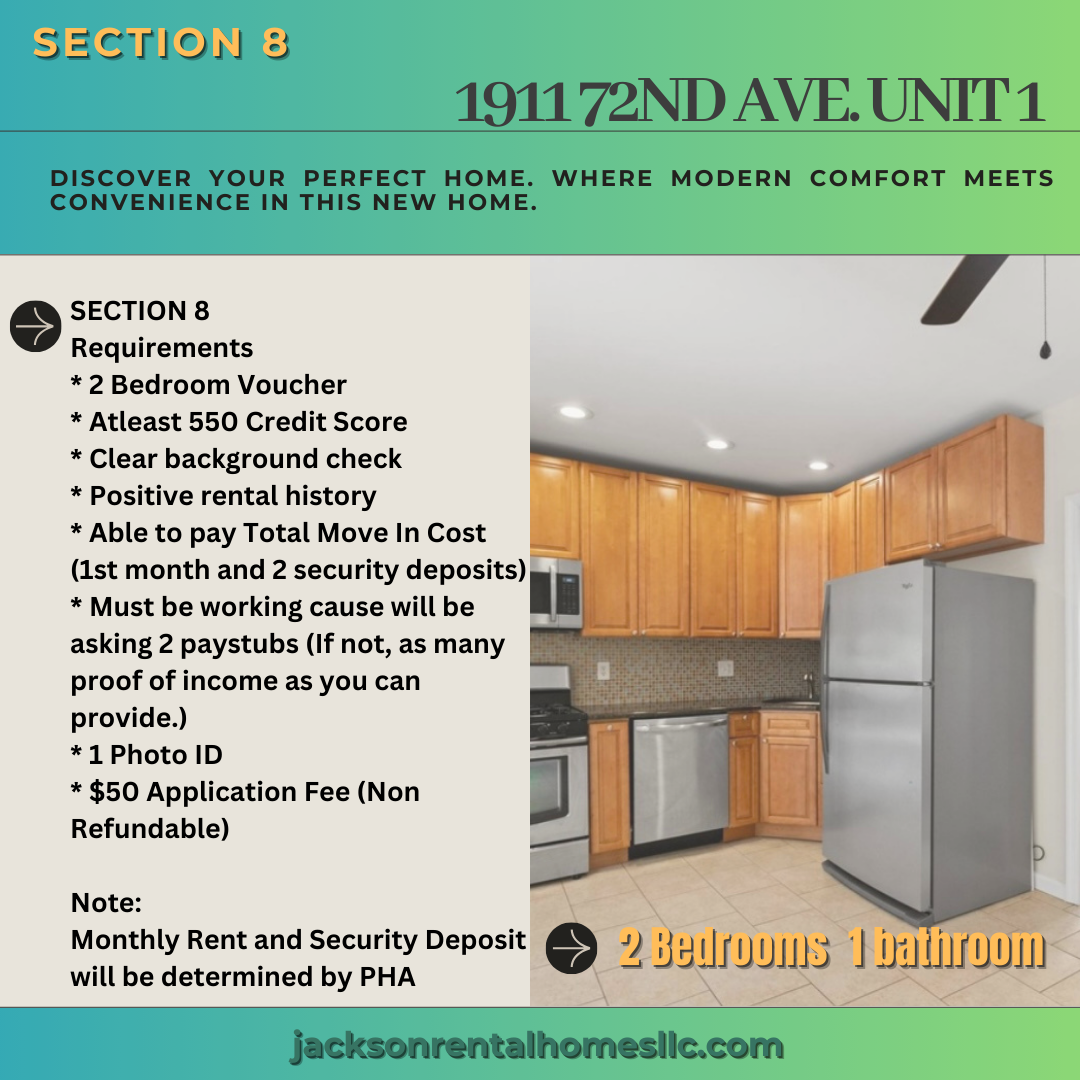 SECTION 8

1911 72ND AVE. UNIT 1

DISCOVER YOUR PERFECT HOME. WHERE MODERN COMFORT MEETS CONVENIENCE IN THIS NEW HOME.

SECTION 8
Requirements
* 2 Bedroom Voucher
* Atleast 550 Credit Score
* Clear background check
* Positive rental history
* Able to pay Total Move In Cost (1st month and 2 security deposits)
* Must be working cause will be asking 2 paystubs (If not, as many proof of income as you can provide.)
* 1 Photo ID
* $50 Application Fee (Non Refundable)

Note:
Monthly Rent and Security Deposit will be determined by PHA

2 Bedrooms 1 bathroom

jacksonrentalhomesllc.com